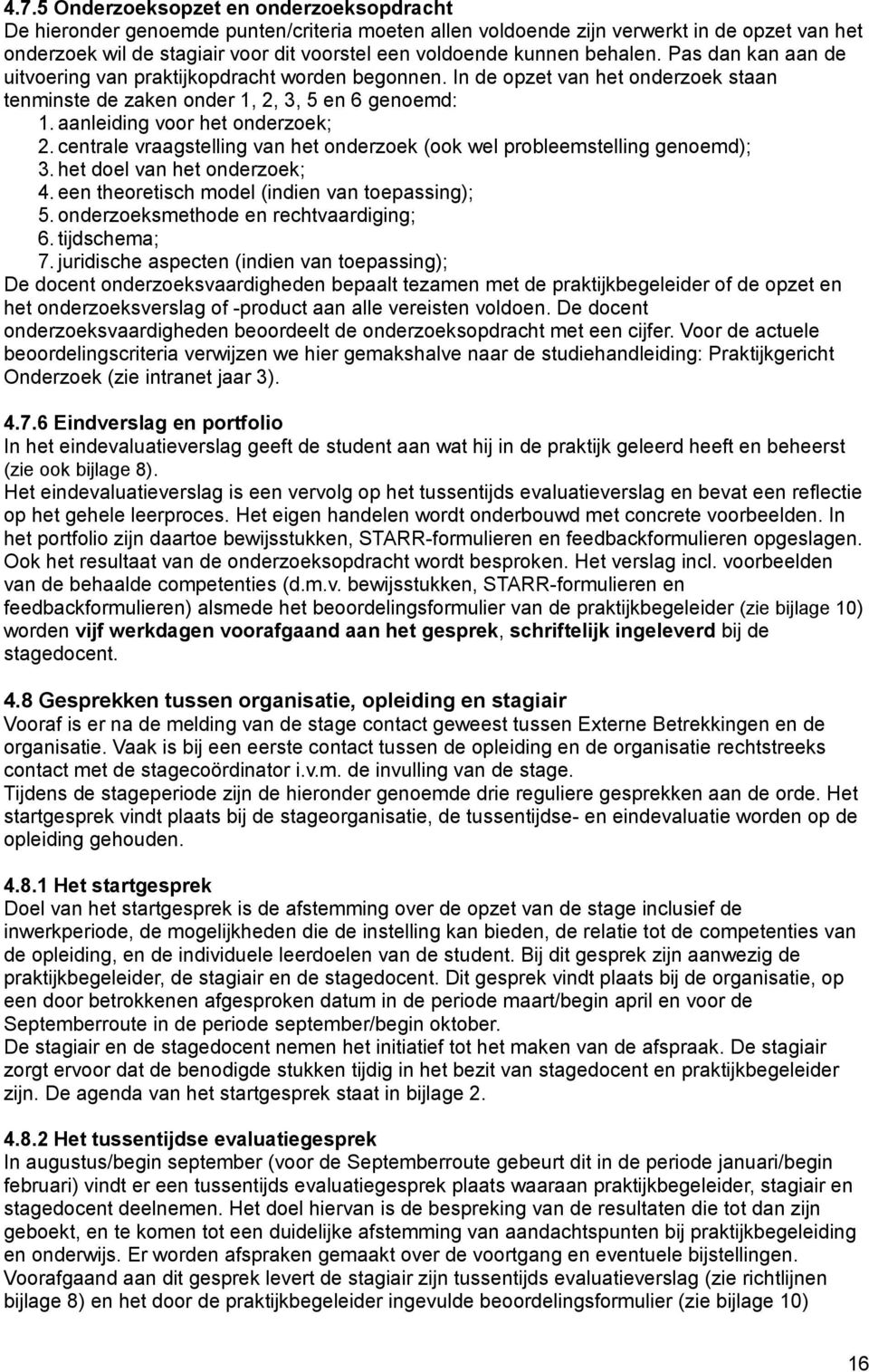 4.7.5 Onderzoeksopzet en onderzoeksopdracht
De hieronder genoemde punten/criteria moeten allen voldoende zijn verwerkt in de opzet van het onderzoek wil de stagiair voor dit voorstel een voldoende kunnen behalen. Pas dan kan aan de uitvoering van praktijkopdracht worden begonnen. In de opzet van het onderzoek staan tenminste de zaken onder 1, 2, 3, 5 en 6 genoemd:
1. aanleiding voor het onderzoek;
2. centrale vraagstelling van het onderzoek (ook wel probleemstelling genoemd);
3. het doel van het onderzoek;
4. een theoretisch model (indien van toepassing);
5. onderzoeksmethode en rechtvaardiging;
6. tijdschema;
7. juridische aspecten (indien van toepassing);
De docent onderzoeksvaardigheden bepaalt tezamen met de praktijkbegeleider of de opzet en het onderzoeksverslag of -product aan alle vereisten voldoen. De docent onderzoeksvaardigheden beoordeelt de onderzoeksopdracht met een cijfer. Voor de actuele beoordelingscriteria verwijzen we hier gemakshalve naar de studiehandleiding: Praktijkgericht Onderzoek (zie intranet jaar 3).

4.7.6 Eindverslag en portfolio
In het eindevaluatieverslag geeft de student aan wat hij in de praktijk geleerd heeft en beheerst (zie ook bijlage 8).
Het eindevaluatieverslag is een vervolg op het tussentijds evaluatieverslag en bevat een reflectie op het gehele leerproces. Het eigen handelen wordt onderbouwd met concrete voorbeelden. In het portfolio zijn daartoe bewijsstukken, STARR-formulieren en feedbackformulieren opgeslagen. Ook het resultaat van de onderzoeksopdracht wordt besproken. Het verslag incl. voorbeelden van de behaalde competenties (d.m.v. bewijsstukken, STARR-formulieren en feedbackformulieren) alsmede het beoordelingsformulier van de praktijkbegeleider (zie bijlage 10) worden vijf werkdagen voorafgaand aan het gesprek, schriftelijk ingeleverd bij de stagedocent.

4.8 Gesprekken tussen organisatie, opleiding en stagiair
Vooraf is er na de melding van de stage contact geweest tussen Externe Betrekkingen en de organisatie. Vaak is bij een eerste contact tussen de opleiding en de organisatie rechtstreeks contact met de stagecoördinator i.v.m. de invulling van de stage.
Tijdens de stageperiode zijn de hieronder genoemde drie reguliere gesprekken aan de orde. Het startgesprek vindt plaats bij de stageorganisatie, de tussentijdse- en eindevaluatie worden op de opleiding gehouden.

4.8.1 Het startgesprek
Doel van het startgesprek is de afstemming over de opzet van de stage inclusief de inwerkperiode, de mogelijkheden die de instelling kan bieden, de relatie tot de competenties van de opleiding, en de individuele leerdoelen van de student. Bij dit gesprek zijn aanwezig de praktijkbegeleider, de stagiair en de stagedocent. Dit gesprek vindt plaats bij de organisatie, op een door betrokkenen afgesproken datum in de periode maart/begin april en voor de Septemberroute in de periode september/begin oktober.
De stagiair en de stagedocent nemen het initiatief tot het maken van de afspraak. De stagiair zorgt ervoor dat de benodigde stukken tijdig in het bezit van stagedocent en praktijkbegeleider zijn. De agenda van het startgesprek staat in bijlage 2.

4.8.2 Het tussentijdse evaluatiegesprek
In augustus/begin september (voor de Septemberroute gebeurt dit in de periode januari/begin februari) vindt er een tussentijds evaluatiegesprek plaats waaraan praktijkbegeleider, stagiair en stagedocent deelnemen. Het doel hiervan is de bespreking van de resultaten die tot dan zijn geboekt, en te komen tot een duidelijke afstemming van aandachtspunten bij praktijkbegeleiding en onderwijs. Er worden afspraken gemaakt over de voortgang en eventuele bijstellingen.
Voorafgaand aan dit gesprek levert de stagiair zijn tussentijds evaluatieverslag (zie richtlijnen bijlage 8) en het door de praktijkbegeleider ingevulde beoordelingsformulier (zie bijlage 10)

16